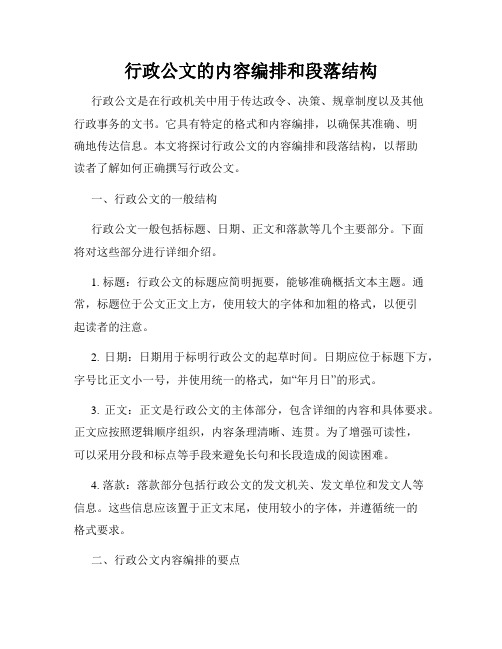 行政公文的内容编排和段落结构

行政公文是在行政机关中用于传达政令、决策、规章制度以及其他行政事务的文书。它具有特定的格式和内容编排，以确保其准确、明确地传达信息。本文将探讨行政公文的内容编排和段落结构，以帮助读者了解如何正确撰写行政公文。

一、行政公文的一般结构

行政公文一般包括标题、日期、正文和落款等几个主要部分。下面将对这些部分进行详细介绍。

1. 标题：行政公文的标题应简明扼要，能够准确概括文本主题。通常，标题位于公文正文上方，使用较大的字体和加粗的格式，以便引起读者的注意。

2. 日期：日期用于标明行政公文的起草时间。日期应位于标题下方，字号比正文小一号，并使用统一的格式，如“年月日”的形式。

3. 正文：正文是行政公文的主体部分，包含详细的内容和具体要求。正文应按照逻辑顺序组织，内容条理清晰、连贯。为了增强可读性，可以采用分段和标点等手段来避免长句和长段造成的阅读困难。

4. 落款：落款部分包括行政公文的发文机关、发文单位和发文人等信息。这些信息应该置于正文末尾，使用较小的字体，并遵循统一的格式要求。

二、行政公文内容编排的要点